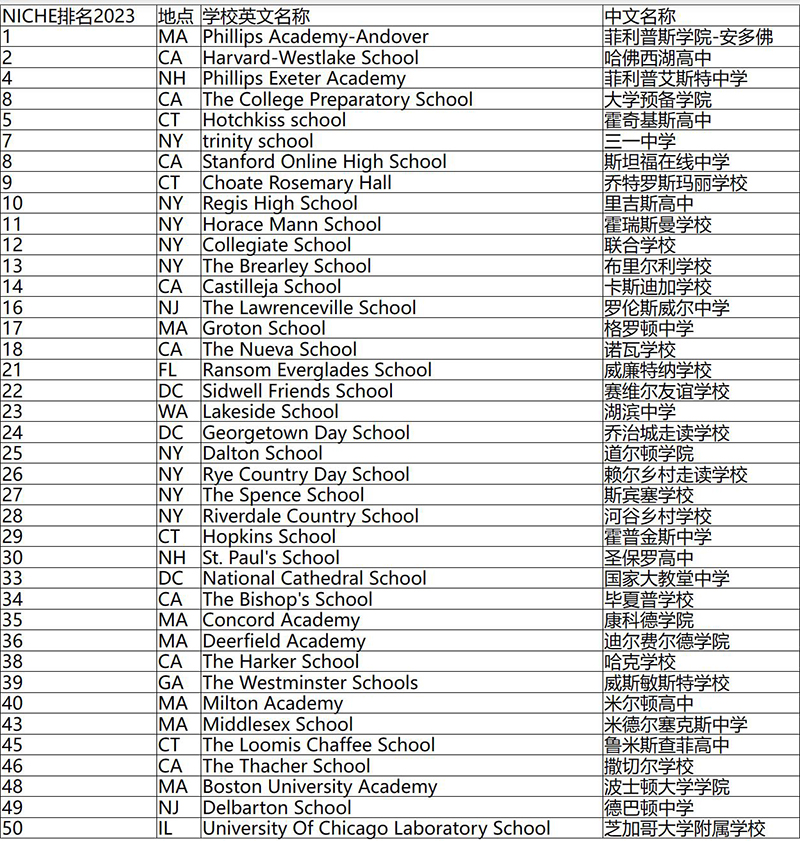 | NICHE排名2023 | 地点 | 学校英文名称 | 中文名称 |
|---|---|---|---|
| 1 | MA | Phillips Academy-Andover | 菲利普斯学院-安多佛 |
| 2 | CA | Harvard-Westlake School | 哈佛西湖高中 |
| 4 | NH | Phillips Exeter Academy | 菲利普艾斯特中学 |
| 8 | CA | The College Preparatory School | 大学预备学院 |
| 5 | CT | Hotchkiss school | 霍奇基斯高中 |
| 7 | NY | trinity school | 三一中学 |
| 8 | CA | Stanford Online High School | 斯坦福在线中学 |
| 9 | CT | Choate Rosemary Hall | 乔特罗斯玛丽学校 |
| 10 | NY | Regis High School | 里吉斯高中 |
| 11 | NY | Horace Mann School | 霍瑞斯曼学校 |
| 12 | NY | Collegiate School | 联合学校 |
| 13 | NY | The Brearley School | 布里尔利学校 |
| 14 | CA | Castilleja School | 卡斯迪加学校 |
| 16 | NJ | The Lawrenceville School | 罗伦斯威尔中学 |
| 17 | MA | Groton School | 格罗顿中学 |
| 18 | CA | The Nueva School | 诺瓦学校 |
| 21 | FL | Ransom Everglades School | 威廉特纳学校 |
| 22 | DC | Sidwell Friends School | 赛维尔友谊学校 |
| 23 | WA | Lakeside School | 湖滨中学 |
| 24 | DC | Georgetown Day School | 乔治城走读学校 |
| 25 | NY | Dalton School | 道尔顿学院 |
| 26 | NY | Rye Country Day School | 赖尔乡村走读学校 |
| 27 | NY | The Spence School | 斯宾塞学校 |
| 28 | NY | Riverdale Country School | 河谷乡村学校 |
| 29 | CT | Hopkins School | 霍普金斯中学 |
| 30 | NH | St. Paul's School | 圣保罗高中 |
| 33 | DC | National Cathedral School | 国家大教堂中学 |
| 34 | CA | The Bishop's School | 毕夏普学校 |
| 35 | MA | Concord Academy | 康科德学院 |
| 36 | MA | Deerfield Academy | 迪尔费尔德学院 |
| 38 | CA | The Harker School | 哈克学校 |
| 39 | GA | The Westminster Schools | 威斯敏斯特学校 |
| 40 | MA | Milton Academy | 米尔顿高中 |
| 43 | MA | Middlesex School | 米德尔塞克斯中学 |
| 45 | CT | The Loomis Chaffee School | 鲁米斯查菲高中 |
| 46 | CA | The Thacher School | 撒切尔学校 |
| 48 | MA | Boston University Academy | 波士顿大学学院 |
| 49 | NJ | Delbarton School | 德巴顿中学 |
| 50 | IL | University Of Chicago Laboratory School | 芝加哥大学附属学校 |